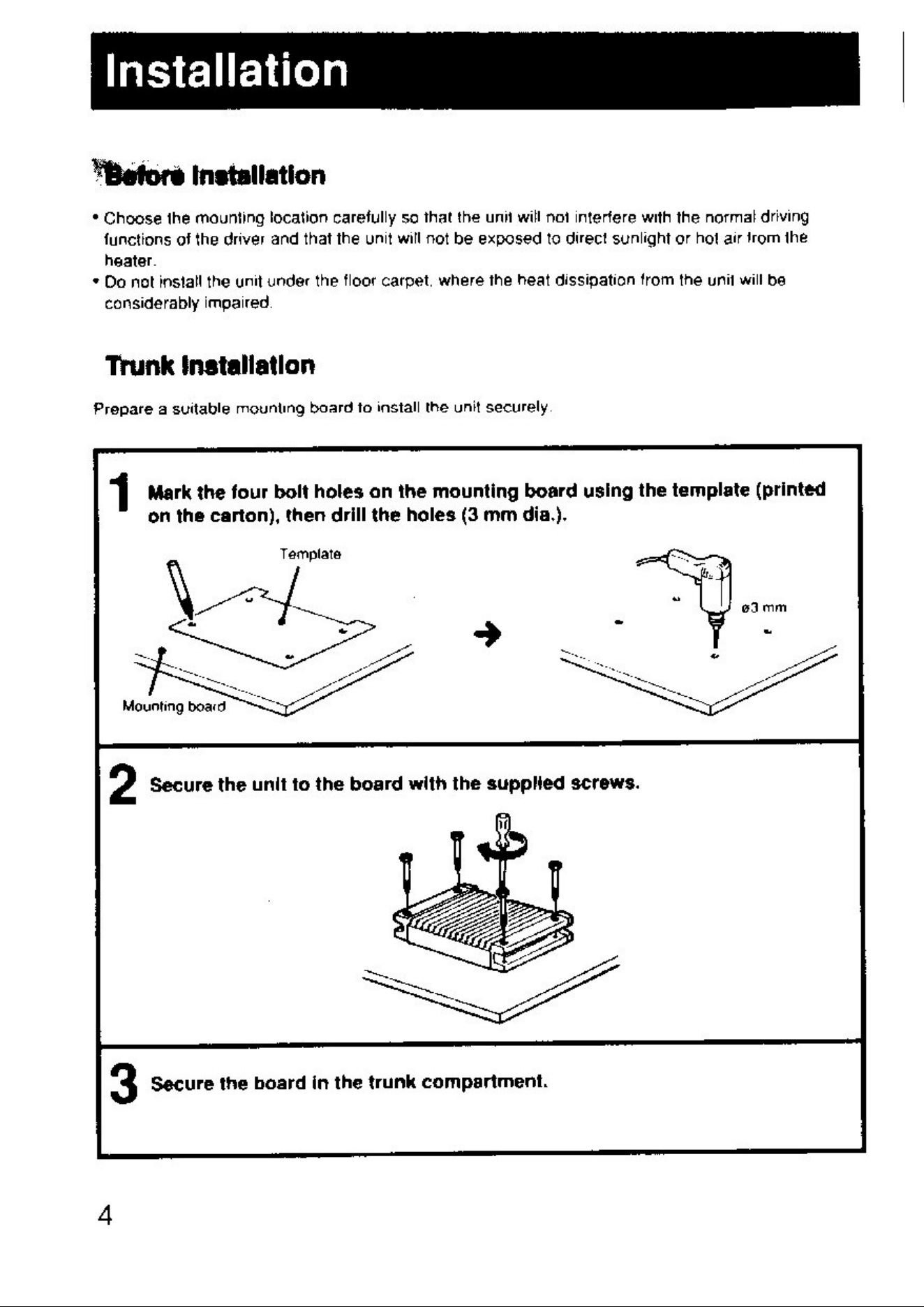 Installation

Before Installation

• Choose the mounting location carefully so that the unit will not interfere with the normal driving functions of the driver and that the unit will not be exposed to direct sunlight or hot air from the heater.
• Do not install the unit under the floor carpet, where the heat dissipation from the unit will be considerably impaired.

Trunk Installation

Prepare a suitable mounting board to install the unit securely.

1 Mark the four bolt holes on the mounting board using the template (printed on the carton), then drill the holes (3 mm dia.).

Template

Mounting board

ø3 mm

2 Secure the unit to the board with the supplied screws.

3 Secure the board in the trunk compartment.

4